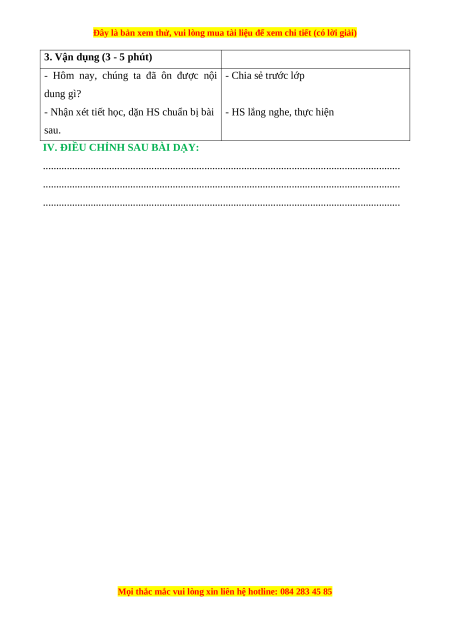 Đây là bản xem thử, vui lòng mua tài liệu để xem chi tiết (có lời giải)

| 3. Vận dụng (3 - 5 phút) | |
|---|---|
| - Hôm nay, chúng ta đã ôn được nội dung gì? - Nhận xét tiết học, dặn HS chuẩn bị bài sau. | - Chia sẻ trước lớp - HS lắng nghe, thực hiện |

IV. ĐIỀU CHỈNH SAU BÀI DẠY:

____

____

____

Mọi thắc mắc vui lòng xin liên hệ hotline: 084 283 45 85